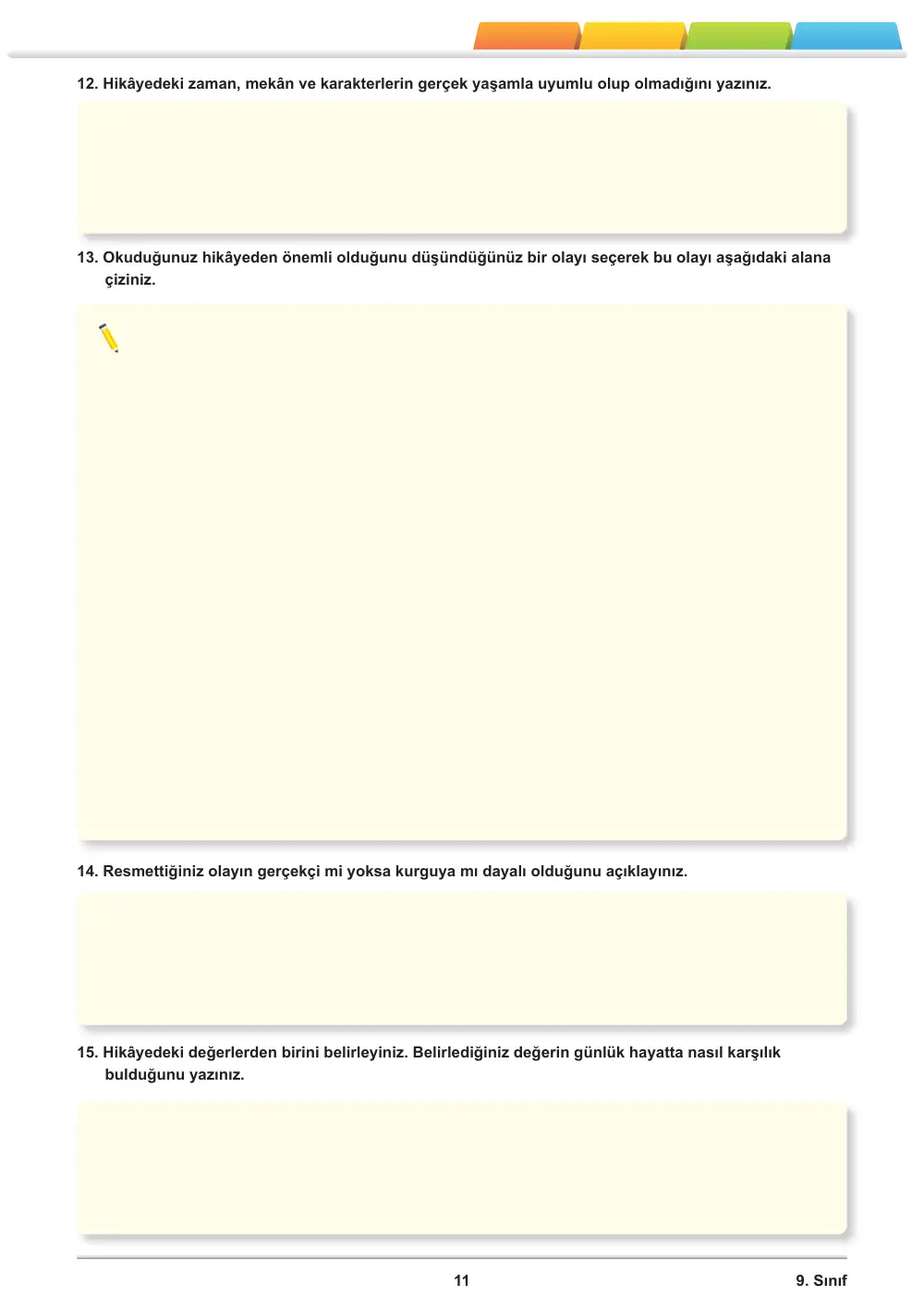 12. Hikâyedeki zaman, mekân ve karakterlerin gerçek yaşamla uyumlu olup olmadığını yazınız.

13. Okuduğunuz hikâyeden önemli olduğunu düşündüğünüz bir olayı seçerek bu olayı aşağıdaki alana çiziniz.

14. Resmettiğiniz olayın gerçekçi mi yoksa kurguya mı dayalı olduğunu açıklayınız.

15. Hikâyedeki değerlerden birini belirleyiniz. Belirlediğiniz değerin günlük hayatta nasıl karşılık bulduğunu yazınız.

11

9. Sınıf